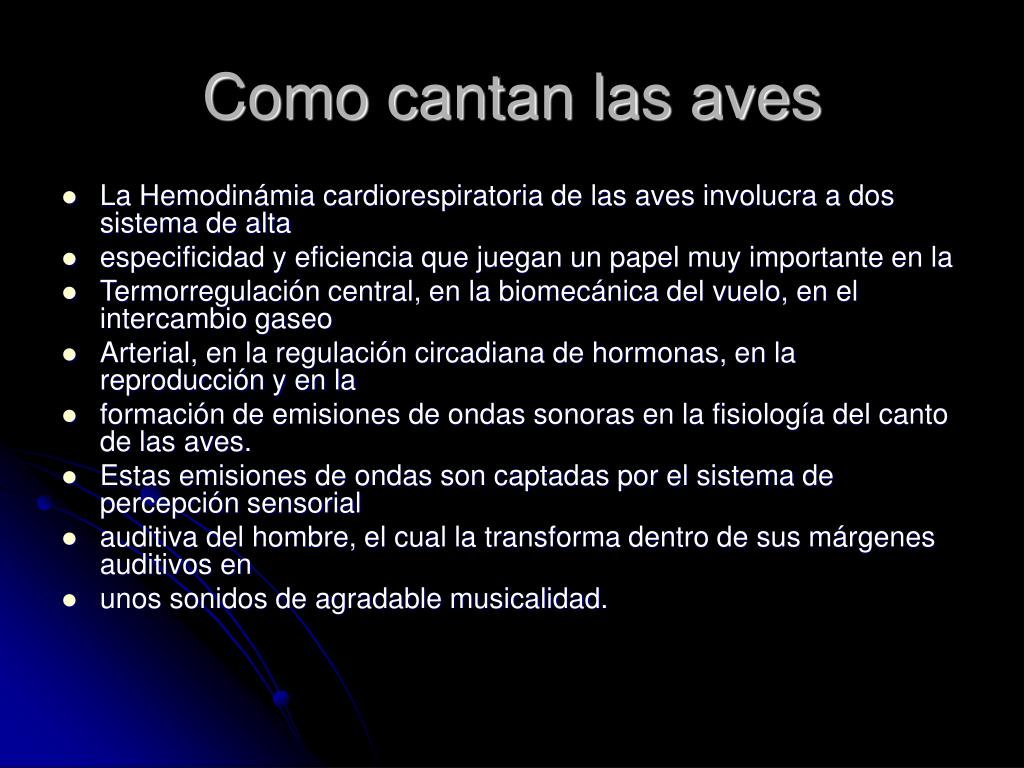 Como cantan las aves

- La Hemodinámia cardiorespiratoria de las aves involucra a dos sistema de alta
- especificidad y eficiencia que juegan un papel muy importante en la
- Termorregulación central, en la biomecánica del vuelo, en el intercambio gaseo
- Arterial, en la regulación circadiana de hormonas, en la reproducción y en la
- formación de emisiones de ondas sonoras en la fisiología del canto de las aves.
- Estas emisiones de ondas son captadas por el sistema de percepción sensorial
- auditiva del hombre, el cual la transforma dentro de sus márgenes auditivos en
- unos sonidos de agradable musicalidad.